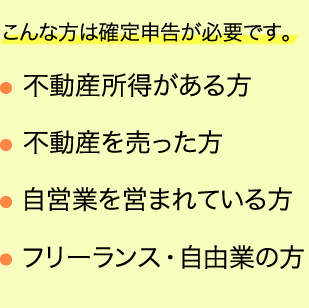 こんな方は確定申告が必要です。

● 不動産所得がある方

● 不動産を売った方

● 自営業を営まれている方

● フリーランス・自由業の方